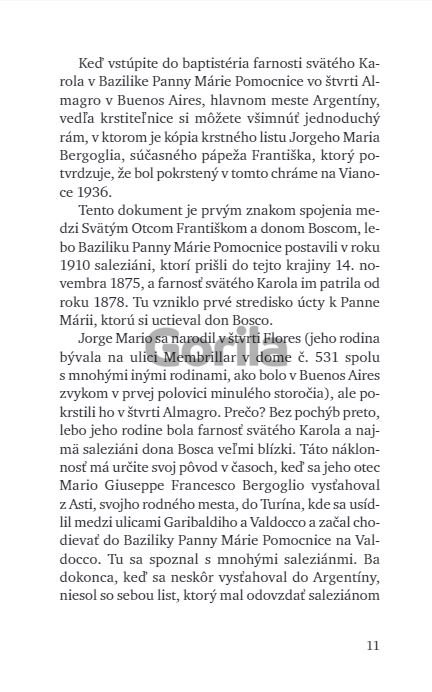 Keď vstúpite do baptistéria farnosti svätého Karola v Bazilike Panny Márie Pomocnice vo štvrti Almagro v Buenos Aires, hlavnom meste Argentíny, vedľa krstiteľnice si môžete všimnúť jednoduchý rám, v ktorom je kópia krstného listu Jorgeho Maria Bergoglia, súčasného pápeža Františka, ktorý potvrdzuje, že bol pokrstený v tomto chráme na Vianoce 1936.

Tento dokument je prvým znakom spojenia medzi Svätým Otcom Františkom a donom Boscom, lebo Baziliku Panny Márie Pomocnice postavili v roku 1910 saleziáni, ktorí prišli do tejto krajiny 14. novembra 1875, a farnosť svätého Karola im patrila od roku 1878. Tu vzniklo prvé stredisko úcty k Panne Márii, ktorú si uctieval don Bosco.

Jorge Mario sa narodil v štvrti Flores (jeho rodina bývala na ulici Membrillar v dome č. 531 spolu s mnohými inými rodinami, ako bolo v Buenos Aires zvykom v prvej polovici minulého storočia), ale pokrstili ho v štvrti Almagro. Prečo? Bez pochýb preto, lebo jeho rodine bola farnosť svätého Karola a najmä saleziáni dona Bosca veľmi blízki. Táto náklonnosť má určite svoj pôvod v časoch, keď sa jeho otec Mario Giuseppe Francesco Bergoglio vysťahoval z Asti, svojho rodného mesta, do Turína, kde sa usídlil medzi ulicami Garibaldiho a Valdocco a začal chodievať do Baziliky Panny Márie Pomocnice na Valdocco. Tu sa spoznal s mnohými saleziánmi. Ba dokonca, keď sa neskôr vysťahoval do Argentíny, niesol so sebou list, ktorý mal odovzdať saleziánom

Gorila

11